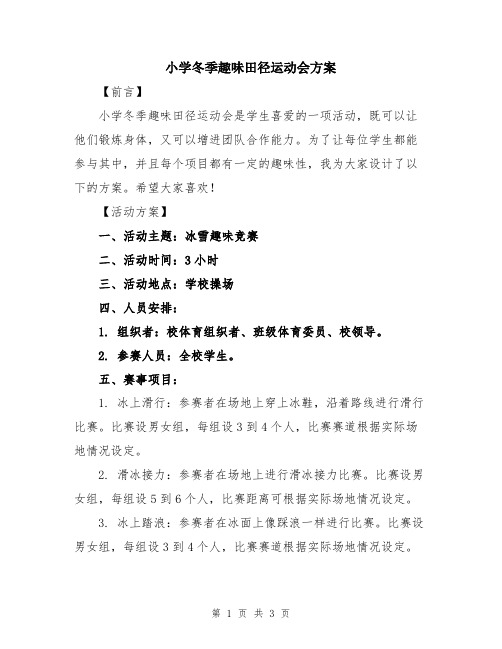 小学冬季趣味田径运动会方案

【前言】

小学冬季趣味田径运动会是学生喜爱的一项活动，既可以让他们锻炼身体，又可以增进团队合作能力。为了让每位学生都能参与其中，并且每个项目都有一定的趣味性，我为大家设计了以下的方案。希望大家喜欢！

【活动方案】

一、活动主题：冰雪趣味竞赛

二、活动时间：3小时

三、活动地点：学校操场

四、人员安排：

1. 组织者：校体育组织者、班级体育委员、校领导。

2. 参赛人员：全校学生。

五、赛事项目：

1. 冰上滑行：参赛者在场地上穿上冰鞋，沿着路线进行滑行比赛。比赛设男女组，每组设3到4个人，比赛赛道根据实际场地情况设定。

2. 滑冰接力：参赛者在场地上进行滑冰接力比赛。比赛设男女组，每组设5到6个人，比赛距离可根据实际场地情况设定。

3. 冰上踏浪：参赛者在冰面上像踩浪一样进行比赛。比赛设男女组，每组设3到4个人，比赛赛道根据实际场地情况设定。

第 1 页 共 3 页